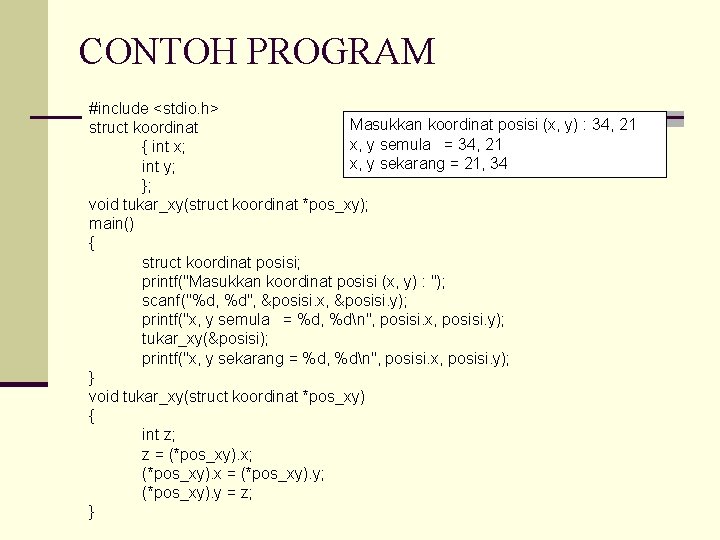 CONTOH PROGRAM

#include <stdio.h>
struct koordinat
{ int x;
int y;
};
void tukar_xy(struct koordinat *pos_xy);
main()
{
struct koordinat posisi;
printf("Masukkan koordinat posisi (x, y) : ");
scanf("%d, %d", &posisi.x, &posisi.y);
printf("x, y semula = %d, %d\n", posisi.x, posisi.y);
tukar_xy(&posisi);
printf("x, y sekarang = %d, %d\n", posisi.x, posisi.y);
}
void tukar_xy(struct koordinat *pos_xy)
{
int z;
z = (*pos_xy).x;
(*pos_xy).x = (*pos_xy).y;
(*pos_xy).y = z;
}

Masukkan koordinat posisi (x, y) : 34, 21
x, y semula = 34, 21
x, y sekarang = 21, 34